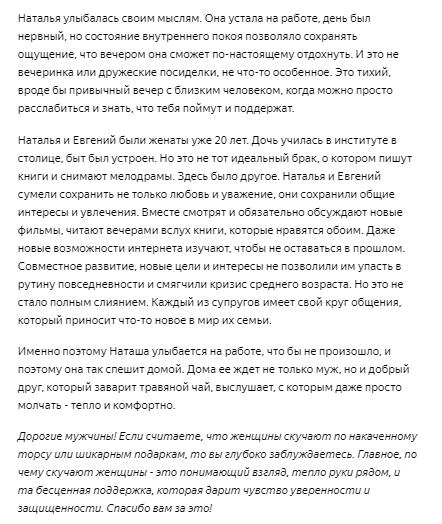 Наталья улыбалась своим мыслям. Она устала на работе, день был нервный, но состояние внутреннего покоя позволяло сохранять ощущение, что вечером она сможет по-настоящему отдохнуть. И это не вечеринка или дружеские посиделки, не что-то особенное. Это тихий, вроде бы привычный вечер с близким человеком, когда можно просто расслабиться и знать, что тебя поймут и поддержат.

Наталья и Евгений были женаты уже 20 лет. Дочь училась в институте в столице, быт был устроен. Но это не тот идеальный брак, о котором пишут книги и снимают мелодрамы. Здесь было другое. Наталья и Евгений сумели сохранить не только любовь и уважение, они сохранили общие интересы и увлечения. Вместе смотрят и обязательно обсуждают новые фильмы, читают вечерами вслух книги, которые нравятся обоим. Даже новые возможности интернета изучают, чтобы не оставаться в прошлом. Совместное развитие, новые цели и интересы не позволили им упасть в рутину повседневности и смягчили кризис среднего возраста. Но это не стало полным слиянием. Каждый из супругов имеет свой круг общения, который приносит что-то новое в мир их семьи.

Именно поэтому Наташа улыбается на работе, что бы не произошло, и поэтому она так спешит домой. Дома ее ждет не только муж, но и добрый друг, который заварит травяной чай, выслушает, с которым даже просто молчать - тепло и комфортно.

Дорогие мужчины! Если считаете, что женщины скучают по накаченному торсу или шикарным подаркам, то вы глубоко заблуждаетесь. Главное, по чему скучают женщины - это понимающий взгляд, тепло руки рядом, и та бесценная поддержка, которая дарит чувство уверенности и защищенности. Спасибо вам за это!